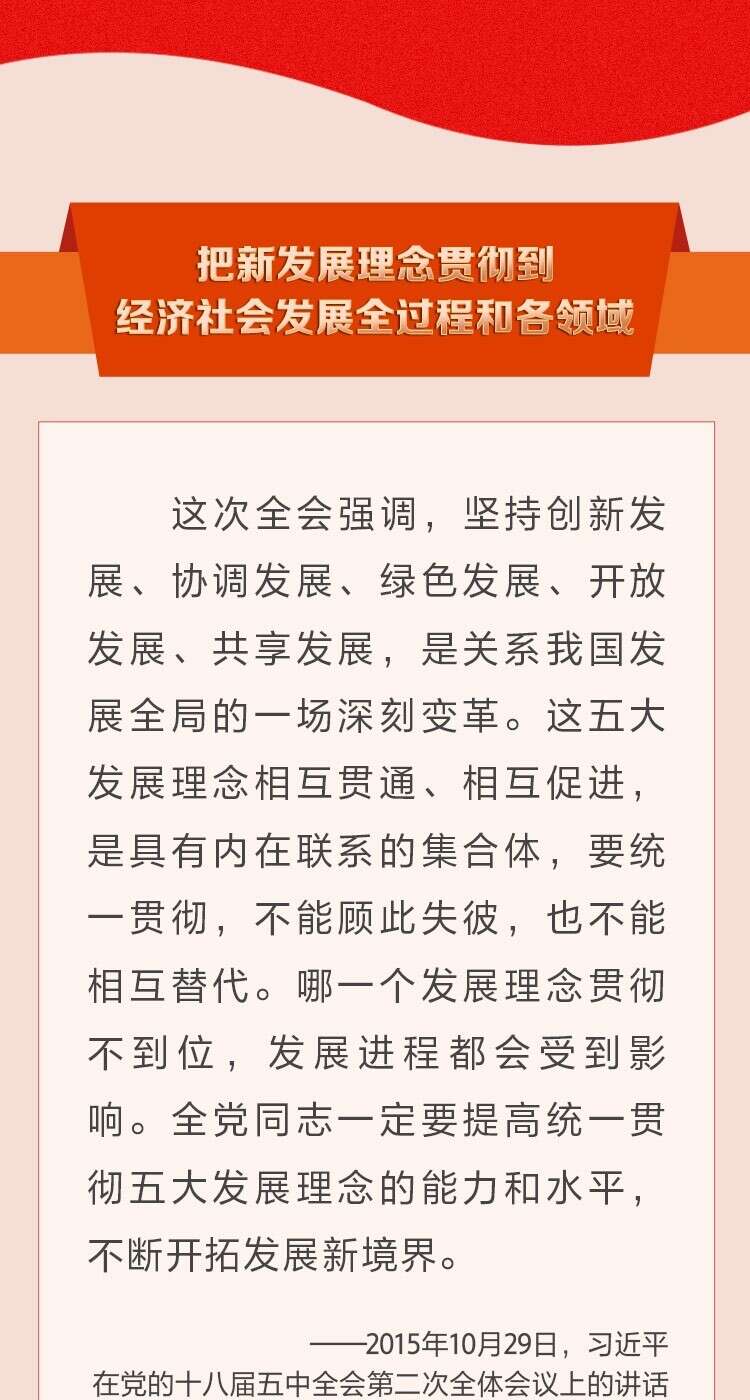 把新发展理念贯彻到
经济社会发展全过程和各领域

这次全会强调，坚持创新发展、协调发展、绿色发展、开放发展、共享发展，是关系我国发展全局的一场深刻变革。这五大发展理念相互贯通、相互促进，是具有内在联系的集合体，要统一贯彻，不能顾此失彼，也不能相互替代。哪一个发展理念贯彻不到位，发展进程都会受到影响。全党同志一定要提高统一贯彻五大发展理念的能力和水平，不断开拓发展新境界。

——2015年10月29日，习近平
在党的十八届五中全会第二次全体会议上的讲话